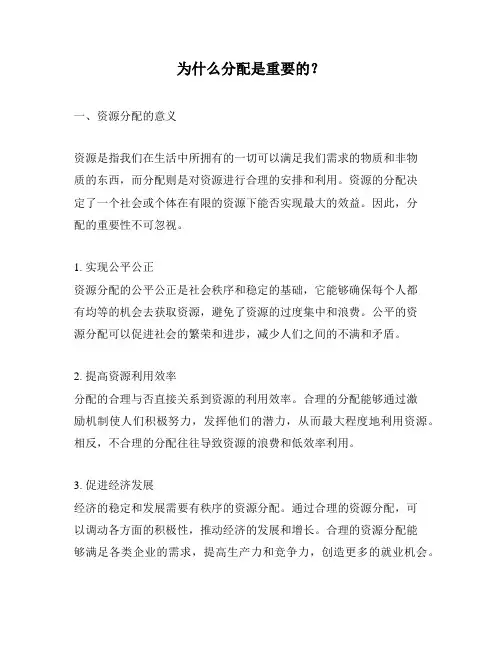 为什么分配是重要的？

一、资源分配的意义

资源是指我们在生活中所拥有的一切可以满足我们需求的物质和非物质的东西，而分配则是对资源进行合理的安排和利用。资源的分配决定了一个社会或个体在有限的资源下能否实现最大的效益。因此，分配的重要性不可忽视。

1. 实现公平公正
资源分配的公平公正是社会秩序和稳定的基础，它能够确保每个人都有均等的机会去获取资源，避免了资源的过度集中和浪费。公平的资源分配可以促进社会的繁荣和进步，减少人们之间的不满和矛盾。

2. 提高资源利用效率
分配的合理与否直接关系到资源的利用效率。合理的分配能够通过激励机制使人们积极努力，发挥他们的潜力，从而最大程度地利用资源。相反，不合理的分配往往导致资源的浪费和低效率利用。

3. 促进经济发展
经济的稳定和发展需要有秩序的资源分配。通过合理的资源分配，可以调动各方面的积极性，推动经济的发展和增长。合理的资源分配能够满足各类企业的需求，提高生产力和竞争力，创造更多的就业机会。